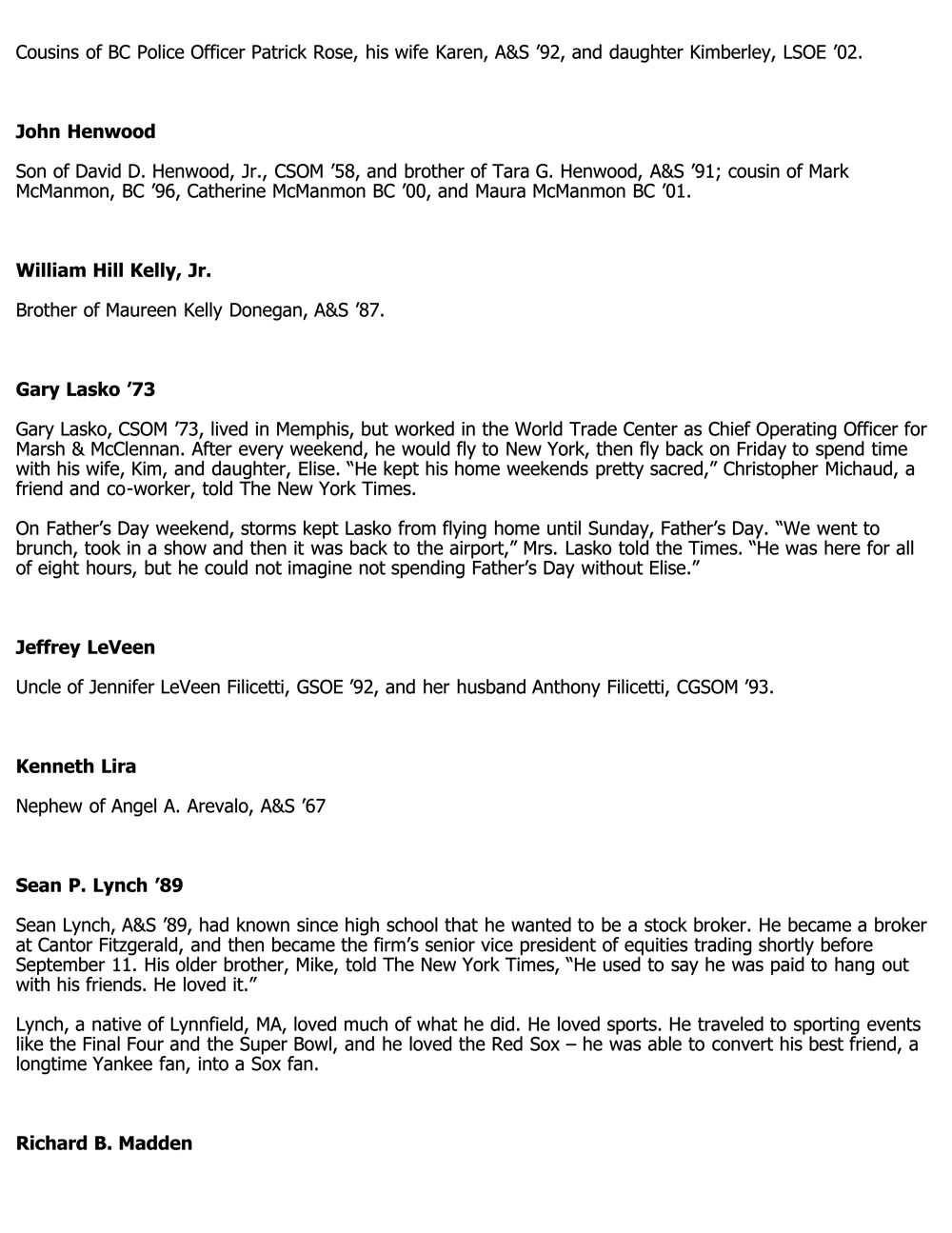 Cousins of BC Police Officer Patrick Rose, his wife Karen, A&S ’92, and daughter Kimberley, LSOE ’02.

John Henwood

Son of David D. Henwood, Jr., CSOM ’58, and brother of Tara G. Henwood, A&S ’91; cousin of Mark McManmon, BC ’96, Catherine McManmon BC ’00, and Maura McManmon BC ’01.

William Hill Kelly, Jr.

Brother of Maureen Kelly Donegan, A&S ’87.

Gary Lasko ’73

Gary Lasko, CSOM ’73, lived in Memphis, but worked in the World Trade Center as Chief Operating Officer for Marsh & McClennan. After every weekend, he would fly to New York, then fly back on Friday to spend time with his wife, Kim, and daughter, Elise. “He kept his home weekends pretty sacred,” Christopher Michaud, a friend and co-worker, told The New York Times.

On Father’s Day weekend, storms kept Lasko from flying home until Sunday, Father’s Day. “We went to brunch, took in a show and then it was back to the airport,” Mrs. Lasko told the Times. “He was here for all of eight hours, but he could not imagine not spending Father’s Day without Elise.”

Jeffrey LeVeen

Uncle of Jennifer LeVeen Filicetti, GSOE ’92, and her husband Anthony Filicetti, CGSOM ’93.

Kenneth Lira

Nephew of Angel A. Arevalo, A&S ’67

Sean P. Lynch ’89

Sean Lynch, A&S ’89, had known since high school that he wanted to be a stock broker. He became a broker at Cantor Fitzgerald, and then became the firm’s senior vice president of equities trading shortly before September 11. His older brother, Mike, told The New York Times, “He used to say he was paid to hang out with his friends. He loved it.”

Lynch, a native of Lynnfield, MA, loved much of what he did. He loved sports. He traveled to sporting events like the Final Four and the Super Bowl, and he loved the Red Sox – he was able to convert his best friend, a longtime Yankee fan, into a Sox fan.

Richard B. Madden